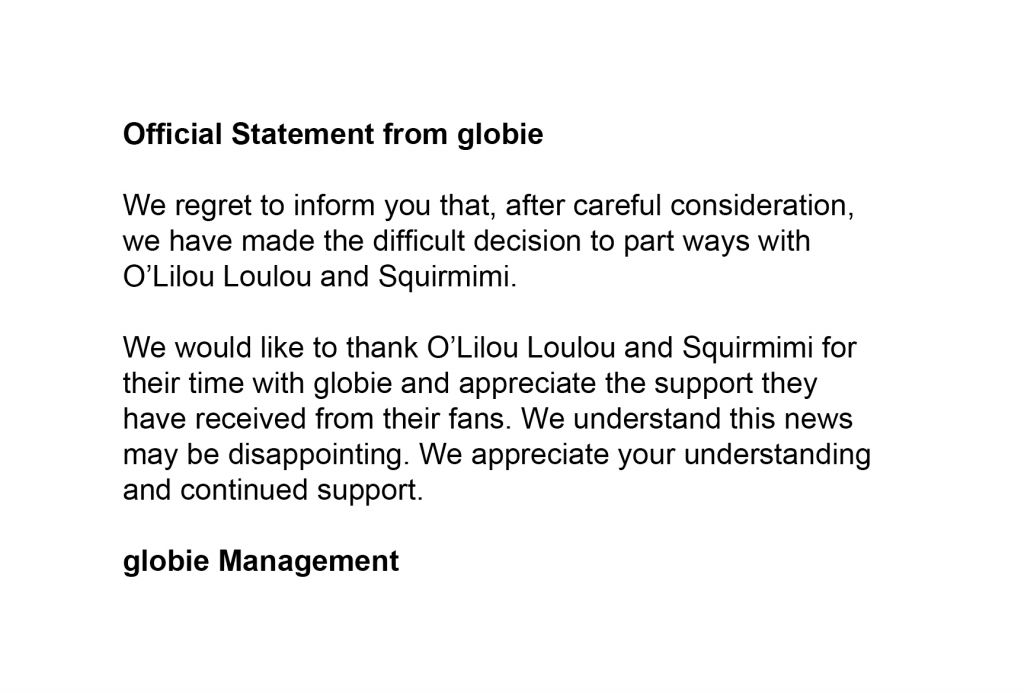 Official Statement from globie

We regret to inform you that, after careful consideration, we have made the difficult decision to part ways with O'Lilou Loulou and Squirmimi.

We would like to thank O'Lilou Loulou and Squirmimi for their time with globie and appreciate the support they have received from their fans. We understand this news may be disappointing. We appreciate your understanding and continued support.

globie Management